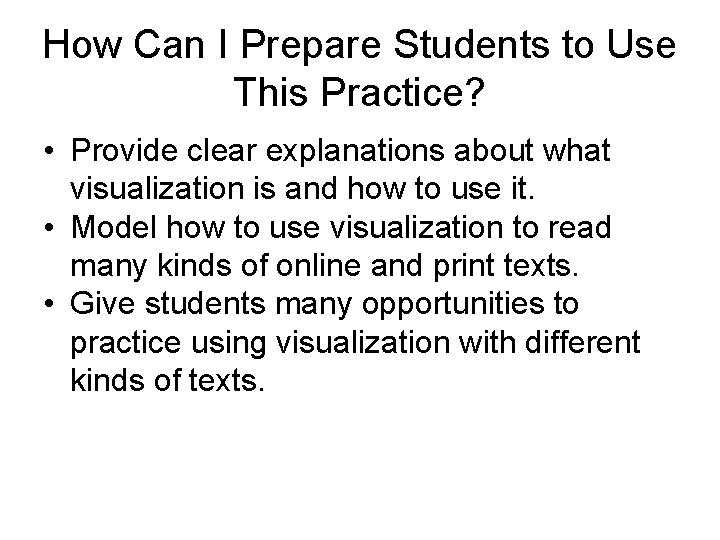 How Can I Prepare Students to Use This Practice?

• Provide clear explanations about what visualization is and how to use it.
• Model how to use visualization to read many kinds of online and print texts.
• Give students many opportunities to practice using visualization with different kinds of texts.